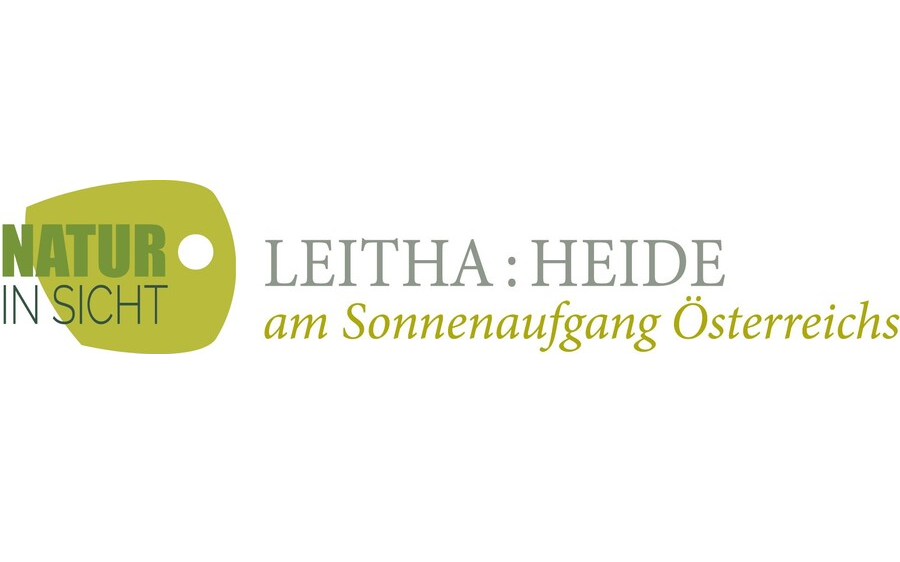 NATUR
IN SICHT

LEITHA : HEIDE
am Sonnenaufgang Österreichs